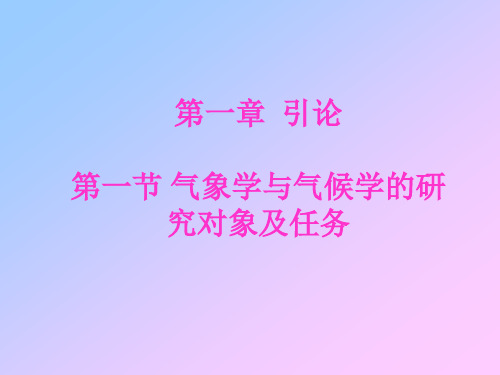 第一章 引论

第一节 气象学与气候学的研究对象及任务